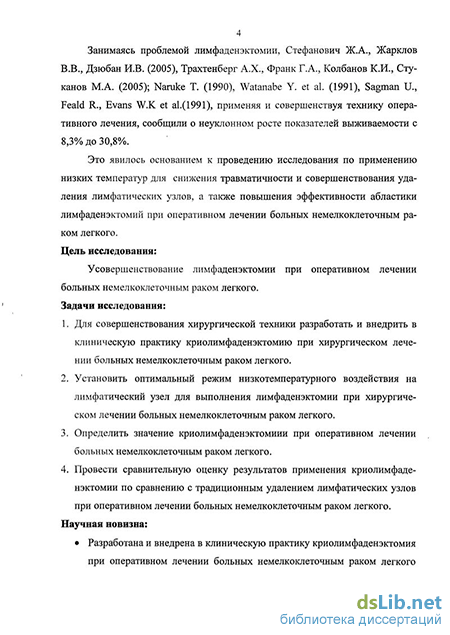 4

Занимаясь проблемой лимфаденэктомии, Стефанович Ж.А., Жарклов В.В., Дзюбан И.В. (2005), Трахтенберг А.Х., Франк Г.А., Колбанов К.И., Стуканов М.А. (2005); Naruke T. (1990), Watanabe Y. et al. (1991), Sagman U., Feald R., Evans W.K et al.(1991), применяя и совершенствуя технику оперативного лечения, сообщили о неуклонном росте показателей выживаемости с 8,3% до 30,8%.

Это явилось основанием к проведению исследования по применению низких температур для снижения травматичности и совершенствования удаления лимфатических узлов, а также повышения эффективности абластики лимфаденэктомий при оперативном лечении больных немелкоклеточным раком легкого.

Цель исследования:

Усовершенствование лимфаденэктомии при оперативном лечении больных немелкоклеточным раком легкого.

Задачи исследования:

1. Для совершенствования хирургической техники разработать и внедрить в клиническую практику криолимфаденэктомию при хирургическом лечении больных немелкоклеточным раком легкого.

2. Установить оптимальный режим низкотемпературного воздействия на лимфатический узел для выполнения лимфаденэктомии при хирургическом лечении больных немелкоклеточным раком легкого.

3. Определить значение криолимфаденэктомиии при оперативном лечении больных немелкоклеточным раком легкого.

4. Провести сравнительную оценку результатов применения криолимфаденэктомии по сравнению с традиционным удалением лимфатических узлов при оперативном лечении больных немелкоклеточным раком легкого.

Научная новизна:

• Разработана и внедрена в клиническую практику криолимфаденэктомия при оперативном лечении больных немелкоклеточным раком легкого

dsLib.net
библиотека диссертаций